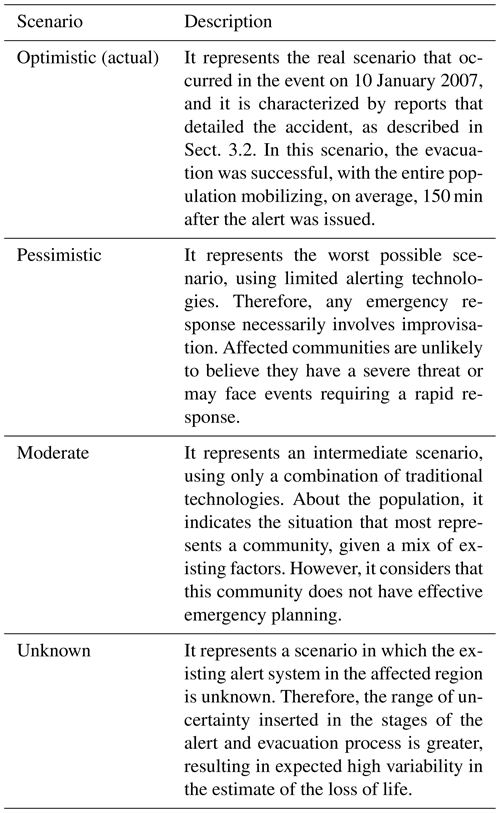 | Scenario | Description |
|---|---|
| Optimistic (actual) | It represents the real scenario that occurred in the event on 10 January 2007, and it is characterized by reports that detailed the accident, as described in Sect. 3.2. In this scenario, the evacuation was successful, with the entire population mobilizing, on average, 150 min after the alert was issued. |
| Pessimistic | It represents the worst possible scenario, using limited alerting technologies. Therefore, any emergency response necessarily involves improvisation. Affected communities are unlikely to believe they have a severe threat or may face events requiring a rapid response. |
| Moderate | It represents an intermediate scenario, using only a combination of traditional technologies. About the population, it indicates the situation that most represents a community, given a mix of existing factors. However, it considers that this community does not have effective emergency planning. |
| Unknown | It represents a scenario in which the existing alert system in the affected region is unknown. Therefore, the range of uncertainty inserted in the stages of the alert and evacuation process is greater, resulting in expected high variability in the estimate of the loss of life. |